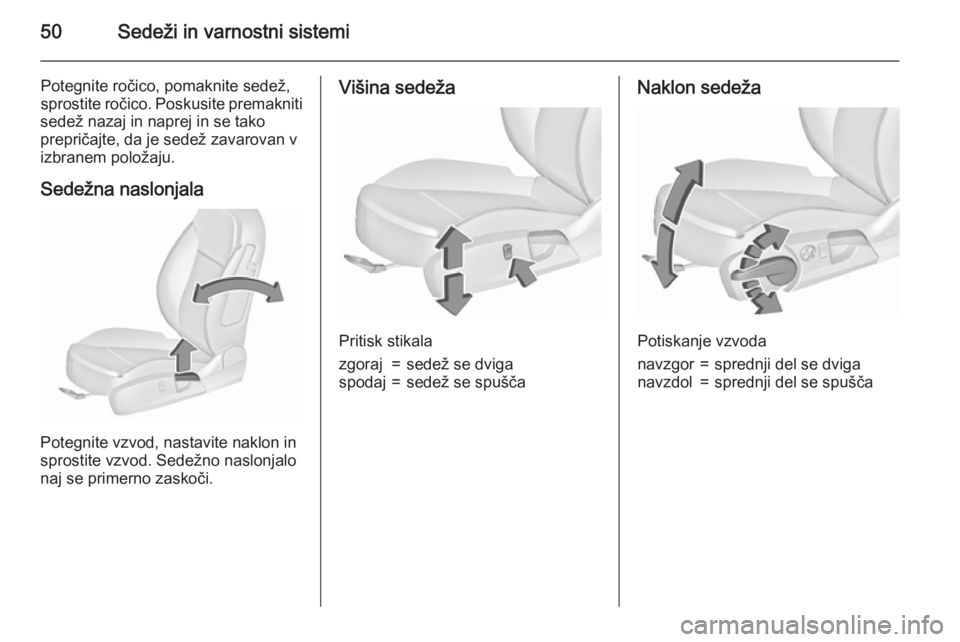 50 Sedeži in varnostni sistemi

Potegnite ročico, pomaknite sedež, sprostite ročico. Poskusite premakniti sedež nazaj in naprej in se tako prepričajte, da je sedež zavarovan v izbranem položaju.

Sedežna naslonjala

Potegnite vzvod, nastavite naklon in sprostite vzvod. Sedežno naslonjalo naj se primerno zaskoči.

Višina sedeža

Pritisk stikala

zgoraj = sedež se dviga
spodaj = sedež se spušča

Naklon sedeža

Potiskanje vzvoda

navzgor = sprednji del se dviga
navzdol = sprednji del se spušča

carmanualsonline.info